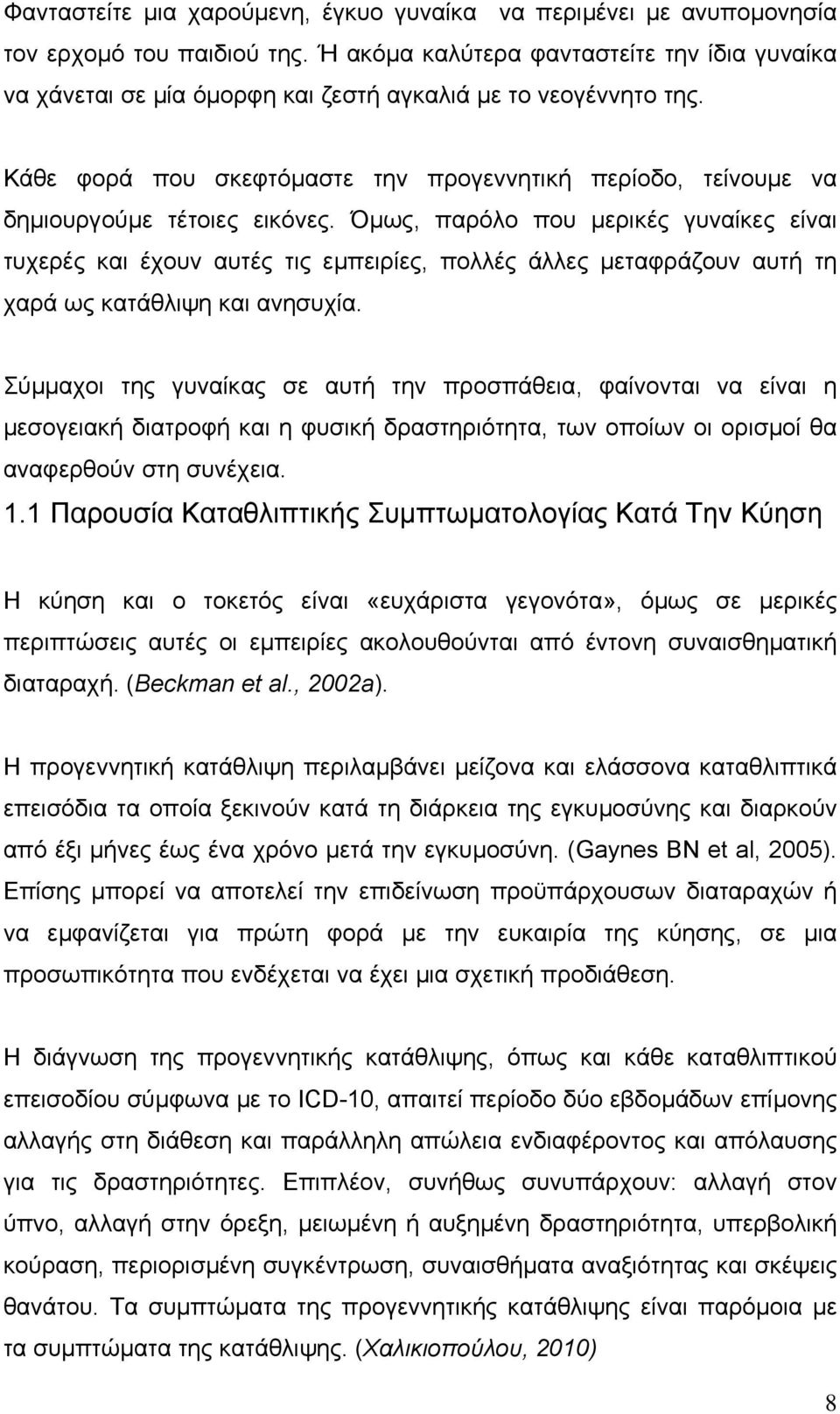 Φανταστείτε μια χαρούμενη, έγκυο γυναίκα  να περιμένει με ανυπομονησία τον ερχομό του παιδιού της. Ή ακόμα καλύτερα φανταστείτε την ίδια γυναίκα να χάνεται σε μία όμορφη και ζεστή αγκαλιά με το νεογέννητο της.

Κάθε φορά που σκεφτόμαστε την προγεννητική περίοδο, τείνουμε να δημιουργούμε τέτοιες εικόνες. Όμως, παρόλο που μερικές γυναίκες είναι τυχερές και έχουν αυτές τις εμπειρίες, πολλές άλλες μεταφράζουν αυτή τη χαρά ως κατάθλιψη και ανησυχία.

Σύμμαχοι της γυναίκας σε αυτή την προσπάθεια, φαίνονται να είναι η μεσογειακή διατροφή και η φυσική δραστηριότητα, των οποίων οι ορισμοί θα αναφερθούν στη συνέχεια.

1.1 Παρουσία Καταθλιπτικής Συμπτωματολογίας Κατά Την Κύηση

Η κύηση και ο τοκετός είναι «ευχάριστα γεγονότα», όμως σε μερικές περιπτώσεις αυτές οι εμπειρίες ακολουθούνται από έντονη συναισθηματική διαταραχή. (Beckman et al., 2002a).

Η προγεννητική κατάθλιψη περιλαμβάνει μείζονα και ελάσσονα καταθλιπτικά επεισόδια τα οποία ξεκινούν κατά τη διάρκεια της εγκυμοσύνης και διαρκούν από έξι μήνες έως ένα χρόνο μετά την εγκυμοσύνη. (Gaynes BN et al, 2005). Επίσης μπορεί να αποτελεί την επιδείνωση προϋπάρχουσων διαταραχών ή να εμφανίζεται για πρώτη φορά με την ευκαιρία της κύησης, σε μια προσωπικότητα που ενδέχεται να έχει μια σχετική προδιάθεση.

Η διάγνωση της προγεννητικής κατάθλιψης, όπως και κάθε καταθλιπτικού επεισοδίου σύμφωνα με το ICD-10, απαιτεί περίοδο δύο εβδομάδων επίμονης αλλαγής στη διάθεση και παράλληλη απώλεια ενδιαφέροντος και απόλαυσης για τις δραστηριότητες. Επιπλέον, συνήθως συνυπάρχουν: αλλαγή στον ύπνο, αλλαγή στην όρεξη, μειωμένη ή αυξημένη δραστηριότητα, υπερβολική κούραση, περιορισμένη συγκέντρωση, συναισθήματα αναξιότητας και σκέψεις θανάτου. Τα συμπτώματα της προγεννητικής κατάθλιψης είναι παρόμοια με τα συμπτώματα της κατάθλιψης. (Χαλικιοπούλου, 2010)

8